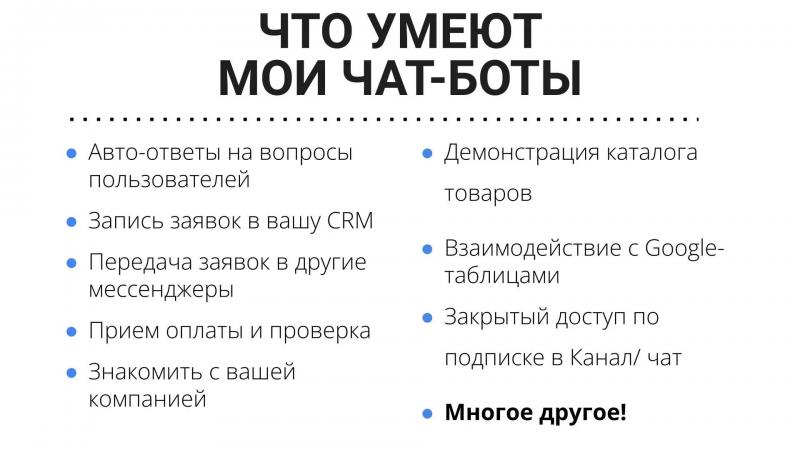 ЧТО УМЕЮТ
МОИ ЧАТ-БОТЫ

• Авто-ответы на вопросы пользователей
• Запись заявок в вашу CRM
• Передача заявок в другие мессенджеры
• Прием оплаты и проверка
• Знакомить с вашей компанией

• Демонстрация каталога товаров
• Взаимодействие с Google-таблицами
• Закрытый доступ по подписке в Канал/ чат
• Многое другое!